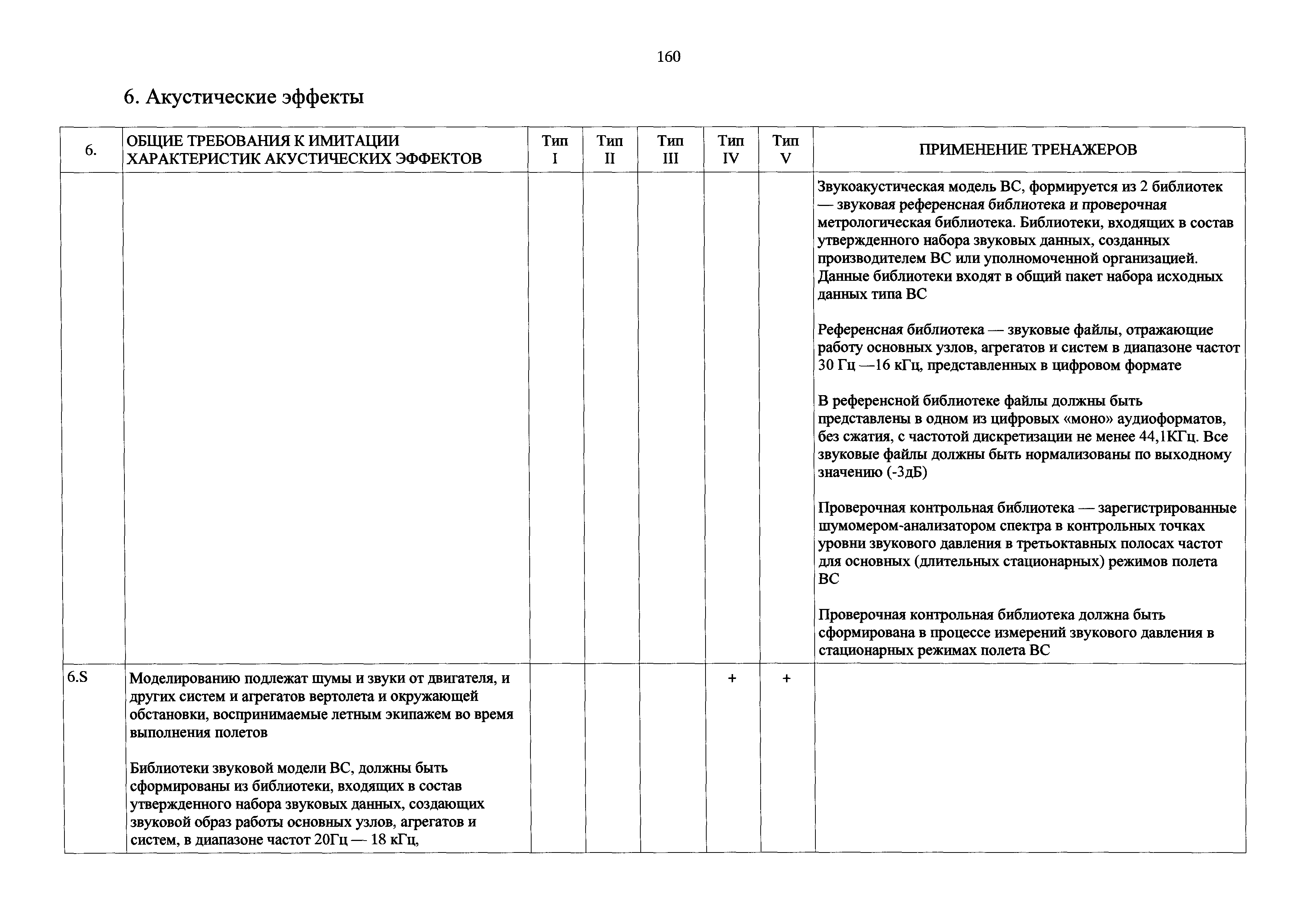 160

6. Акустические эффекты

| 6. | ОБЩИЕ ТРЕБОВАНИЯ К ИМИТАЦИИ ХАРАКТЕРИСТИК АКУСТИЧЕСКИХ ЭФФЕКТОВ | Тип I | Тип II | Тип III | Тип IV | Тип V | ПРИМЕНЕНИЕ ТРЕНАЖЕРОВ |
|---|---|---|---|---|---|---|---|
| | | | | | | | Звукоакустическая модель ВС, формируется из 2 библиотек — звуковая референсная библиотека и проверочная метрологическая библиотека. Библиотеки, входящих в состав утвержденного набора звуковых данных, созданных производителем ВС или уполномоченной организацией. Данные библиотеки входят в общий пакет набора исходных данных типа ВС<br><br>Референсная библиотека — звуковые файлы, отражающие работу основных узлов, агрегатов и систем в диапазоне частот 30 Гц —16 кГц, представленных в цифровом формате<br><br>В референсной библиотеке файлы должны быть представлены в одном из цифровых «моно» аудиоформатов, без сжатия, с частотой дискретизации не менее 44,1КГц. Все звуковые файлы должны быть нормализованы по выходному значению (-3дБ)<br><br>Проверочная контрольная библиотека — зарегистрированные шумомером-анализатором спектра в контрольных точках уровни звукового давления в третьоктавных полосах частот для основных (длительных стационарных) режимов полета ВС<br><br>Проверочная контрольная библиотека должна быть сформирована в процессе измерений звукового давления в стационарных режимах полета ВС |
| 6.S | Моделированию подлежат шумы и звуки от двигателя, и других систем и агрегатов вертолета и окружающей обстановки, воспринимаемые летным экипажем во время выполнения полетов<br><br>Библиотеки звуковой модели ВС, должны быть сформированы из библиотеки, входящих в состав утвержденного набора звуковых данных, создающих звуковой образ работы основных узлов, агрегатов и систем, в диапазоне частот 20Гц — 18 кГц, | | | | + | + | |